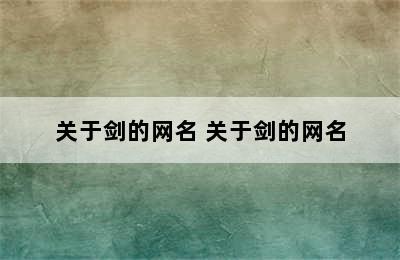 关于剑的网名 关于剑的网名